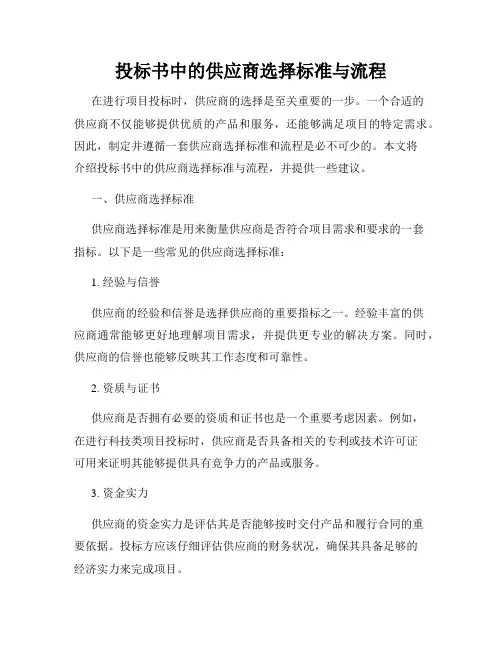 投标书中的供应商选择标准与流程

在进行项目投标时，供应商的选择是至关重要的一步。一个合适的供应商不仅能够提供优质的产品和服务，还能够满足项目的特定需求。因此，制定并遵循一套供应商选择标准和流程是必不可少的。本文将介绍投标书中的供应商选择标准与流程，并提供一些建议。

一、供应商选择标准

供应商选择标准是用来衡量供应商是否符合项目需求和要求的一套指标。以下是一些常见的供应商选择标准：

1. 经验与信誉

供应商的经验和信誉是选择供应商的重要指标之一。经验丰富的供应商通常能够更好地理解项目需求，并提供更专业的解决方案。同时，供应商的信誉也能够反映其工作态度和可靠性。

2. 资质与证书

供应商是否拥有必要的资质和证书也是一个重要考虑因素。例如，在进行科技类项目投标时，供应商是否具备相关的专利或技术许可证可用来证明其能够提供具有竞争力的产品或服务。

3. 资金实力

供应商的资金实力是评估其是否能够按时交付产品和履行合同的重要依据。投标方应该仔细评估供应商的财务状况，确保其具备足够的经济实力来完成项目。